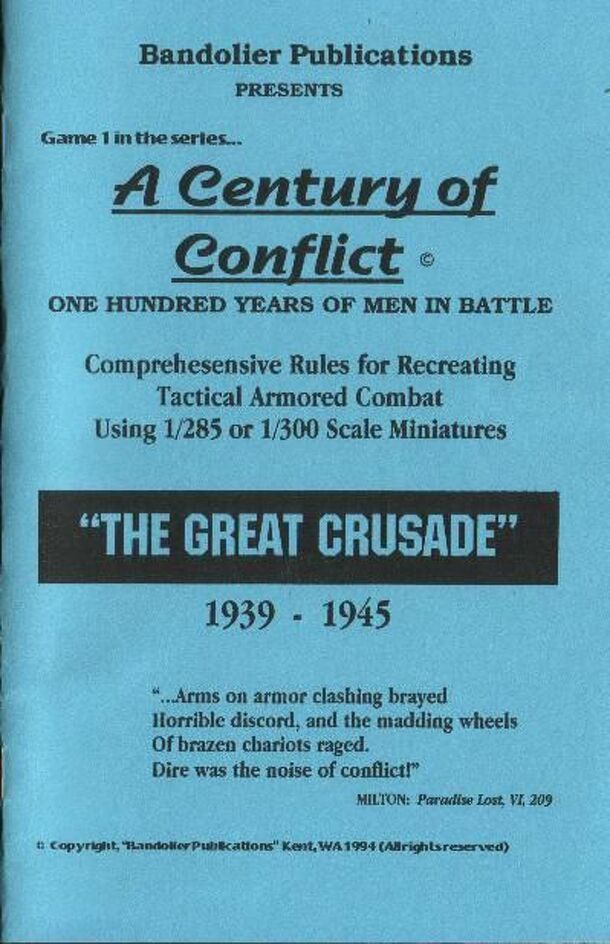 Bandolier Publications
PRESENTS

Game 1 in the series...

A Century of Conflict ©

ONE HUNDRED YEARS OF MEN IN BATTLE

Comprehesensive Rules for Recreating
Tactical Armored Combat
Using 1/285 or 1/300 Scale Miniatures

"THE GREAT CRUSADE"

1939 - 1945

"...Arms on armor clashing brayed
Horrible discord, and the madding wheels
Of brazen chariots raged.
Dire was the noise of conflict!"

MILTON: Paradise Lost, VI, 209

© Copyright, "Bandolier Publications" Kent, WA 1994 (All rights reserved)